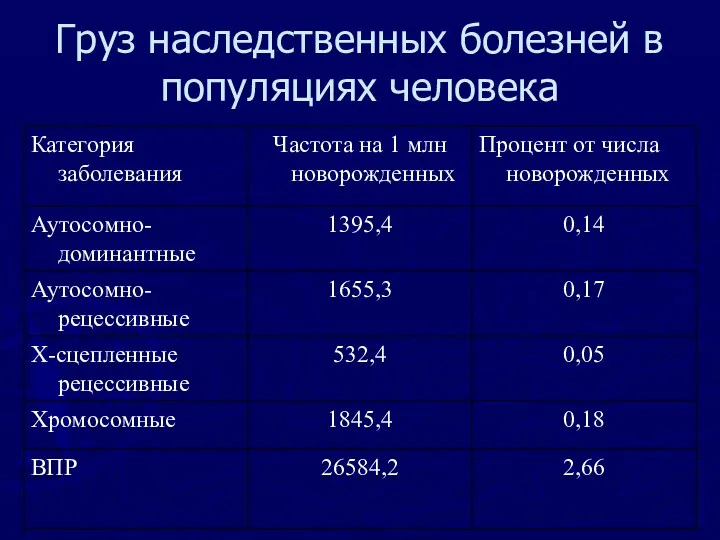 Груз наследственных болезней в популяциях человека

| Категория заболевания | Частота на 1 млн новорожденных | Процент от числа новорожденных |
|---|---|---|
| Аутосомно-доминантные | 1395,4 | 0,14 |
| Аутосомно-рецессивные | 1655,3 | 0,17 |
| Х-сцепленные рецессивные | 532,4 | 0,05 |
| Хромосомные | 1845,4 | 0,18 |
| ВПР | 26584,2 | 2,66 |